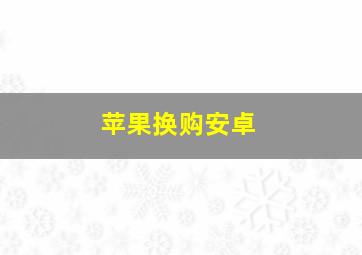 苹果换购安卓